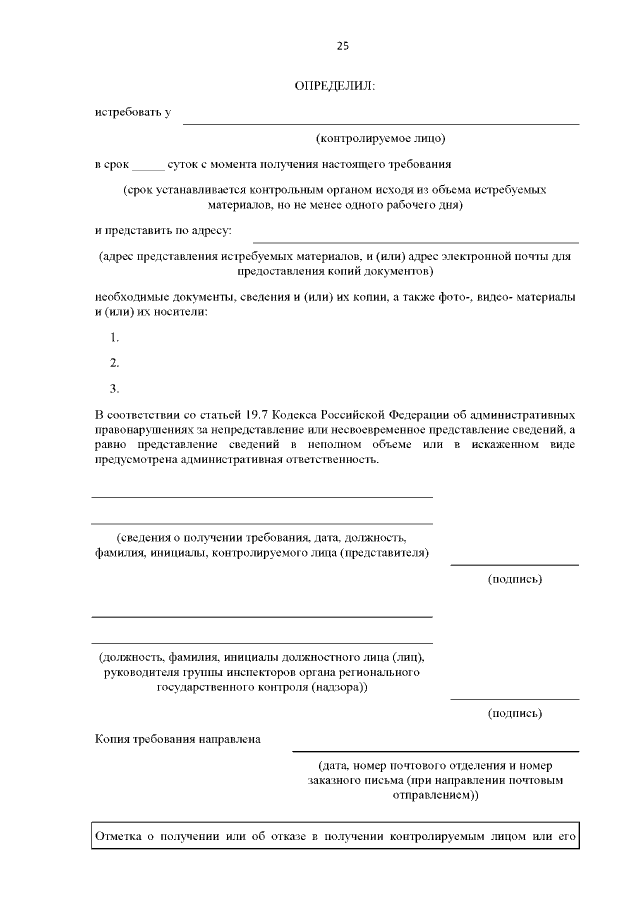 25

ОПРЕДЕЛИЛ:

истребовать у

(контролируемое лицо)

в срок _____ суток с момента получения настоящего требования

(срок устанавливается контрольным органом исходя из объема истребуемых материалов, но не менее одного рабочего дня)

и представить по адресу:

(адрес представления истребуемых материалов, и (или) адрес электронной почты для предоставления копий документов)

необходимые документы, сведения и (или) их копии, а также фото-, видео- материалы и (или) их носители:

1.

2.

3.

В соответствии со статьей 19.7 Кодекса Российской Федерации об административных правонарушениях за непредставление или несвоевременное представление сведений, а равно представление сведений в неполном объеме или в искаженном виде предусмотрена административная ответственность.

(сведения о получении требования, дата, должность, фамилия, инициалы, контролируемого лица (представителя)

(подпись)

(должность, фамилия, инициалы должностного лица (лиц), руководителя группы инспекторов органа регионального государственного контроля (надзора))

(подпись)

Копия требования направлена

(дата, номер почтового отделения и номер заказного письма (при направлении почтовым отправлением))

Отметка о получении или об отказе в получении контролируемым лицом или его